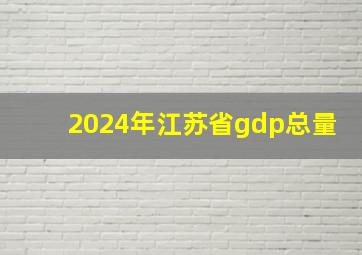 2024年江苏省gdp总量